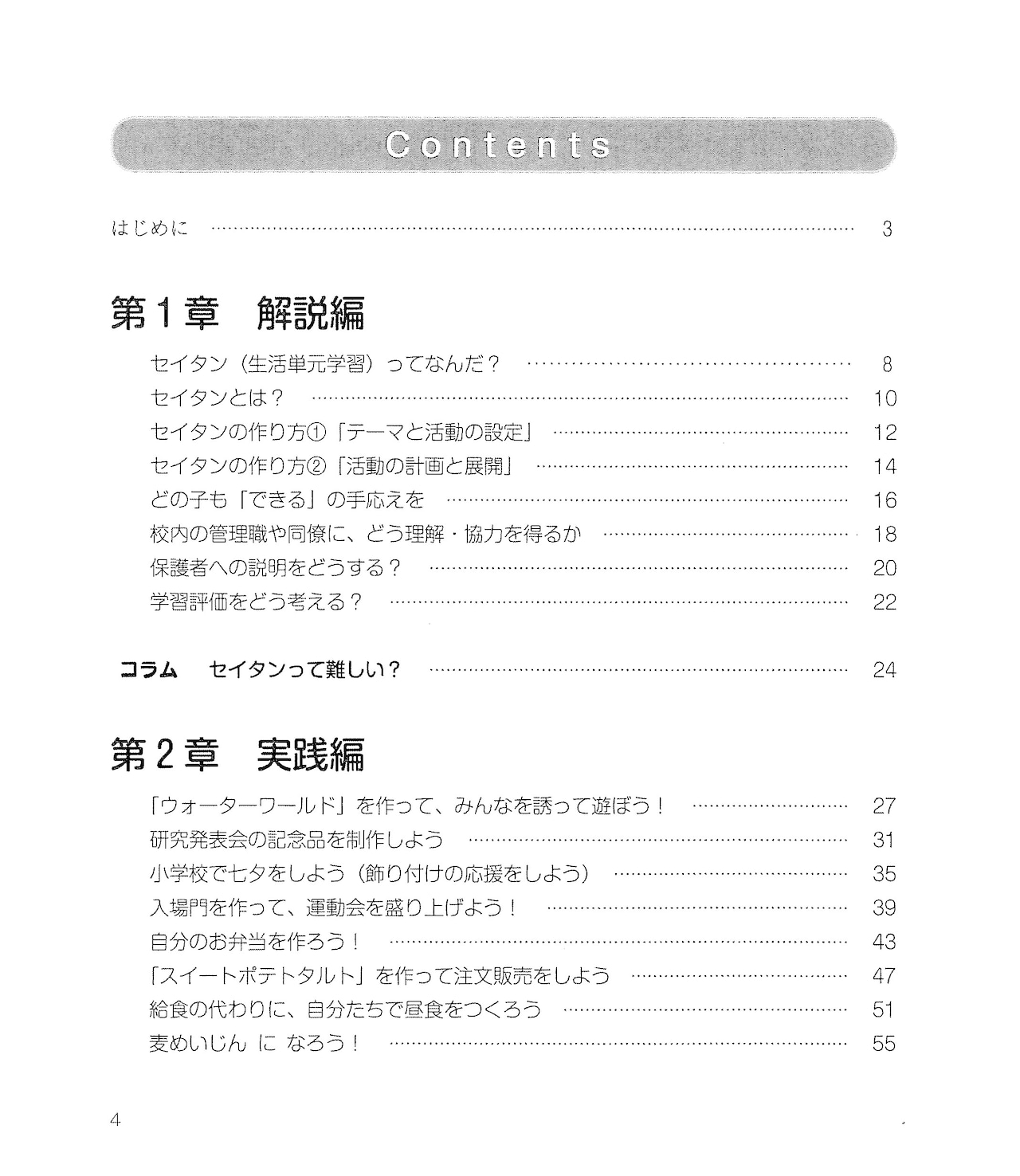 Contents

はじめに …… 3

第1章　解説編

セイタン（生活単元学習）ってなんだ？ …… 8
セイタンとは？ …… 10
セイタンの作り方①「テーマと活動の設定」 …… 12
セイタンの作り方②「活動の計画と展開」 …… 14
どの子も「できる」の手応えを …… 16
校内の管理職や同僚に、どう理解・協力を得るか …… 18
保護者への説明をどうする？ …… 20
学習評価をどう考える？ …… 22

コラム　セイタンって難しい？ …… 24

第2章　実践編

「ウォーターワールド」を作って、みんなを誘って遊ぼう！ …… 27
研究発表会の記念品を制作しよう …… 31
小学校で七夕をしよう（飾り付けの応援をしよう） …… 35
入場門を作って、運動会を盛り上げよう！ …… 39
自分のお弁当を作ろう！ …… 43
「スイートポテトタルト」を作って注文販売をしよう …… 47
給食の代わりに、自分たちで昼食をつくろう …… 51
麦めいじん に なろう！ …… 55

4